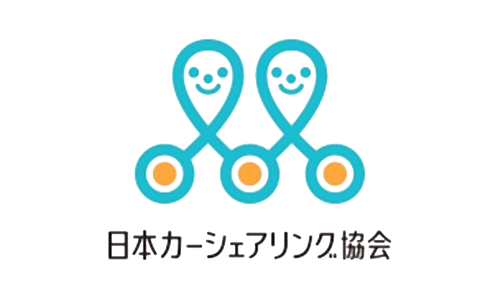 日本カーシェアリング協会